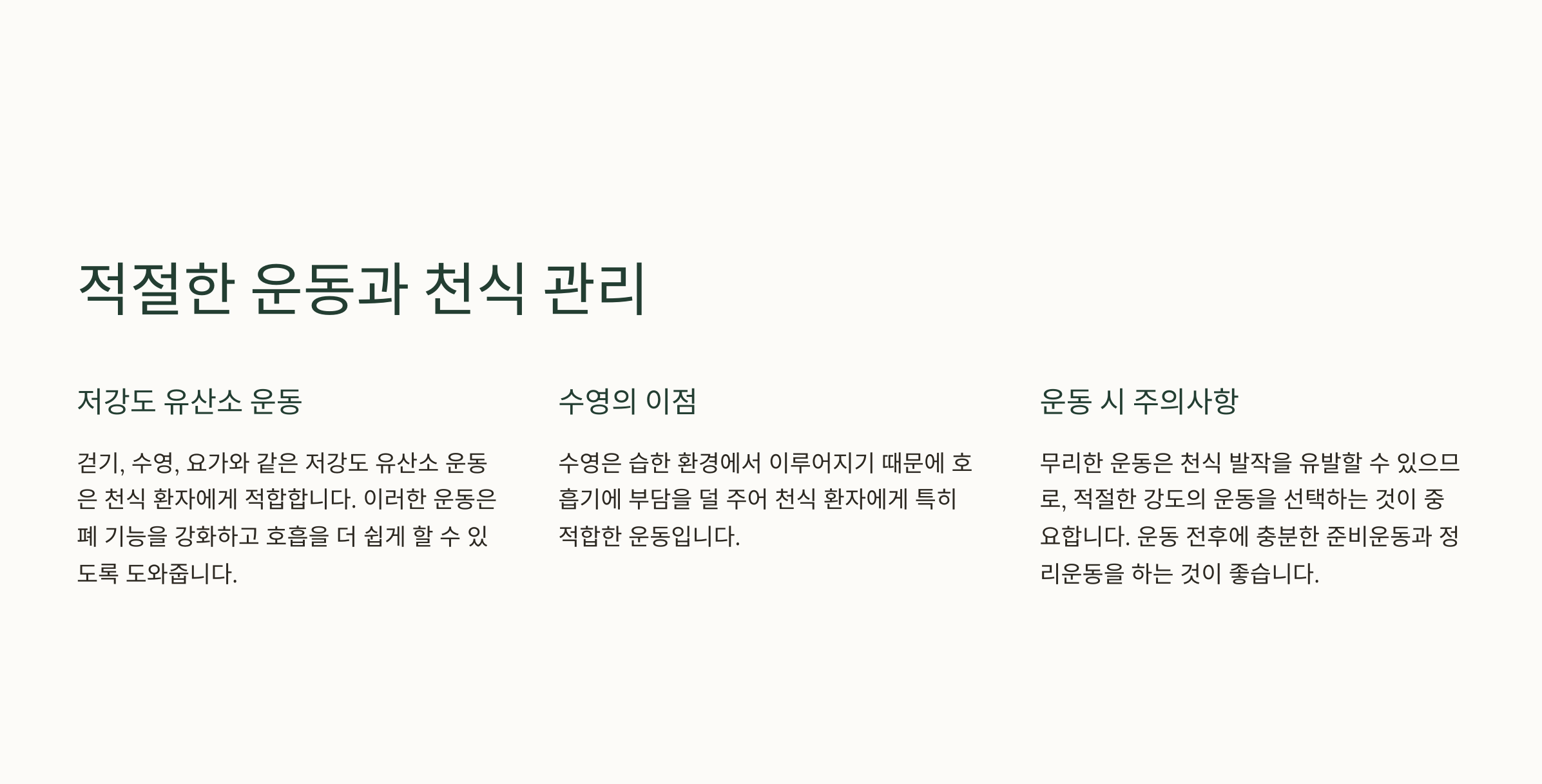 적절한 운동과 천식 관리

저강도 유산소 운동

걷기, 수영, 요가와 같은 저강도 유산소 운동은 천식 환자에게 적합합니다. 이러한 운동은 폐 기능을 강화하고 호흡을 더 쉽게 할 수 있도록 도와줍니다.

수영의 이점

수영은 습한 환경에서 이루어지기 때문에 호흡기에 부담을 덜 주어 천식 환자에게 특히 적합한 운동입니다.

운동 시 주의사항

무리한 운동은 천식 발작을 유발할 수 있으므로, 적절한 강도의 운동을 선택하는 것이 중요합니다. 운동 전후에 충분한 준비운동과 정리운동을 하는 것이 좋습니다.